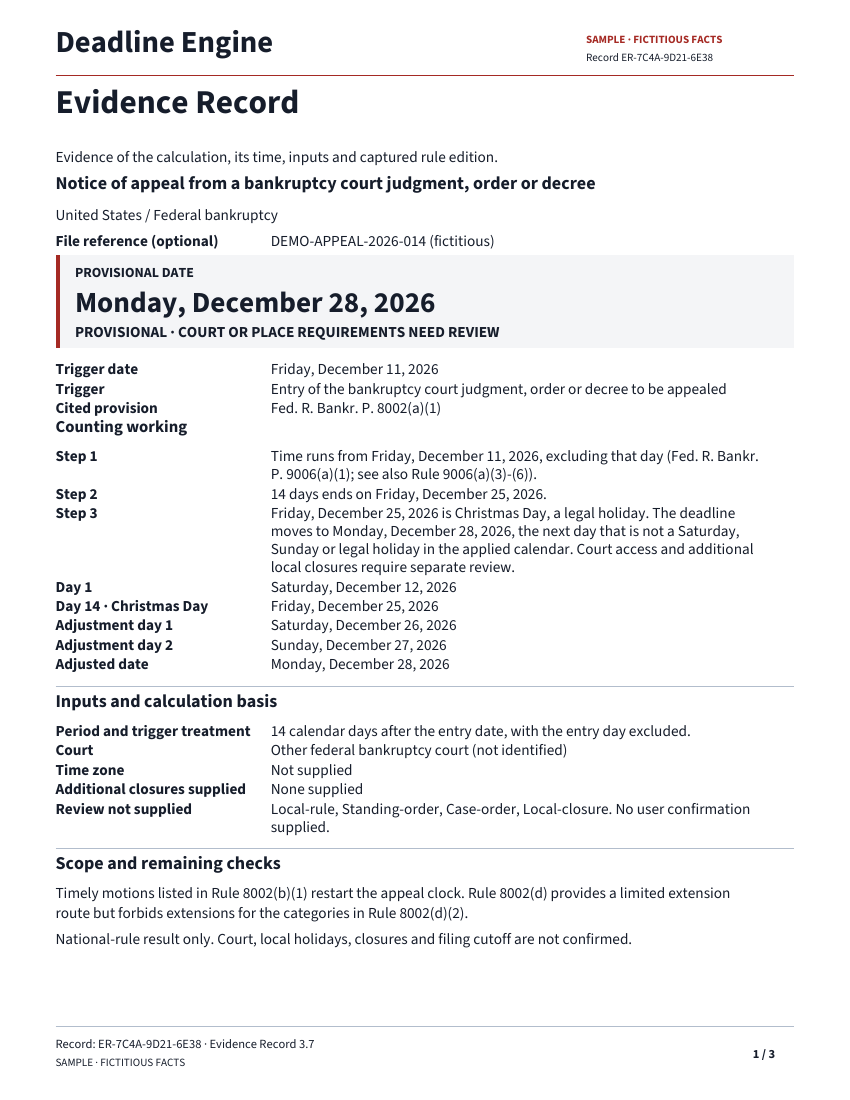 Deadline Engine

SAMPLE · FICTITIOUS FACTS
Record ER-7C4A-9D21-6E38

Evidence Record

Evidence of the calculation, its time, inputs and captured rule edition.

Notice of appeal from a bankruptcy court judgment, order or decree

United States / Federal bankruptcy

File reference (optional) DEMO-APPEAL-2026-014 (fictitious)

PROVISIONAL DATE

Monday, December 28, 2026

PROVISIONAL · COURT OR PLACE REQUIREMENTS NEED REVIEW

Trigger date Friday, December 11, 2026
Trigger Entry of the bankruptcy court judgment, order or decree to be appealed
Cited provision Fed. R. Bankr. P. 8002(a)(1)
Counting working

Step 1 Time runs from Friday, December 11, 2026, excluding that day (Fed. R. Bankr. P. 9006(a)(1); see also Rule 9006(a)(3)-(6)).
Step 2 14 days ends on Friday, December 25, 2026.
Step 3 Friday, December 25, 2026 is Christmas Day, a legal holiday. The deadline moves to Monday, December 28, 2026, the next day that is not a Saturday, Sunday or legal holiday in the applied calendar. Court access and additional local closures require separate review.

Day 1 Saturday, December 12, 2026
Day 14 · Christmas Day Friday, December 25, 2026
Adjustment day 1 Saturday, December 26, 2026
Adjustment day 2 Sunday, December 27, 2026
Adjusted date Monday, December 28, 2026

Inputs and calculation basis

Period and trigger treatment 14 calendar days after the entry date, with the entry day excluded.
Court Other federal bankruptcy court (not identified)
Time zone Not supplied
Additional closures supplied None supplied
Review not supplied Local-rule, Standing-order, Case-order, Local-closure. No user confirmation supplied.

Scope and remaining checks

Timely motions listed in Rule 8002(b)(1) restart the appeal clock. Rule 8002(d) provides a limited extension route but forbids extensions for the categories in Rule 8002(d)(2).

National-rule result only. Court, local holidays, closures and filing cutoff are not confirmed.

Record: ER-7C4A-9D21-6E38 · Evidence Record 3.7
SAMPLE · FICTITIOUS FACTS

1 / 3